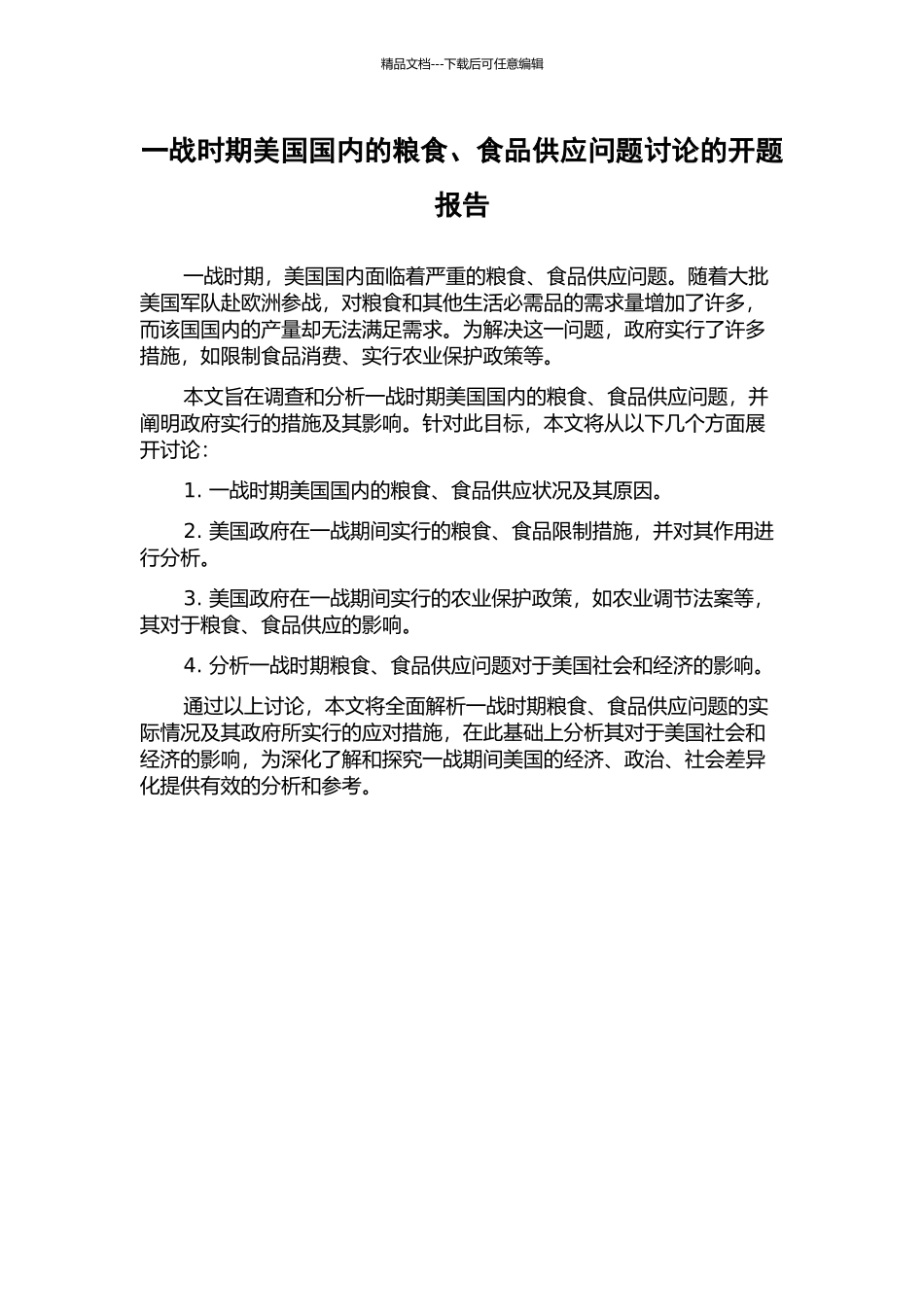 精品文档---下载后可任意编辑

一战时期美国国内的粮食、食品供应问题讨论的开题报告

一战时期，美国国内面临着严重的粮食、食品供应问题。随着大批美国军队赴欧洲参战，对粮食和其他生活必需品的需求量增加了许多，而该国国内的产量却无法满足需求。为解决这一问题，政府实行了许多措施，如限制食品消费、实行农业保护政策等。

本文旨在调查和分析一战时期美国国内的粮食、食品供应问题，并阐明政府实行的措施及其影响。针对此目标，本文将从以下几个方面展开讨论：

1. 一战时期美国国内的粮食、食品供应状况及其原因。

2. 美国政府在一战期间实行的粮食、食品限制措施，并对其作用进行分析。

3. 美国政府在一战期间实行的农业保护政策，如农业调节法案等，其对于粮食、食品供应的影响。

4. 分析一战时期粮食、食品供应问题对于美国社会和经济的影响。

通过以上讨论，本文将全面解析一战时期粮食、食品供应问题的实际情况及其政府所实行的应对措施，在此基础上分析其对于美国社会和经济的影响，为深化了解和探究一战期间美国的经济、政治、社会差异化提供有效的分析和参考。